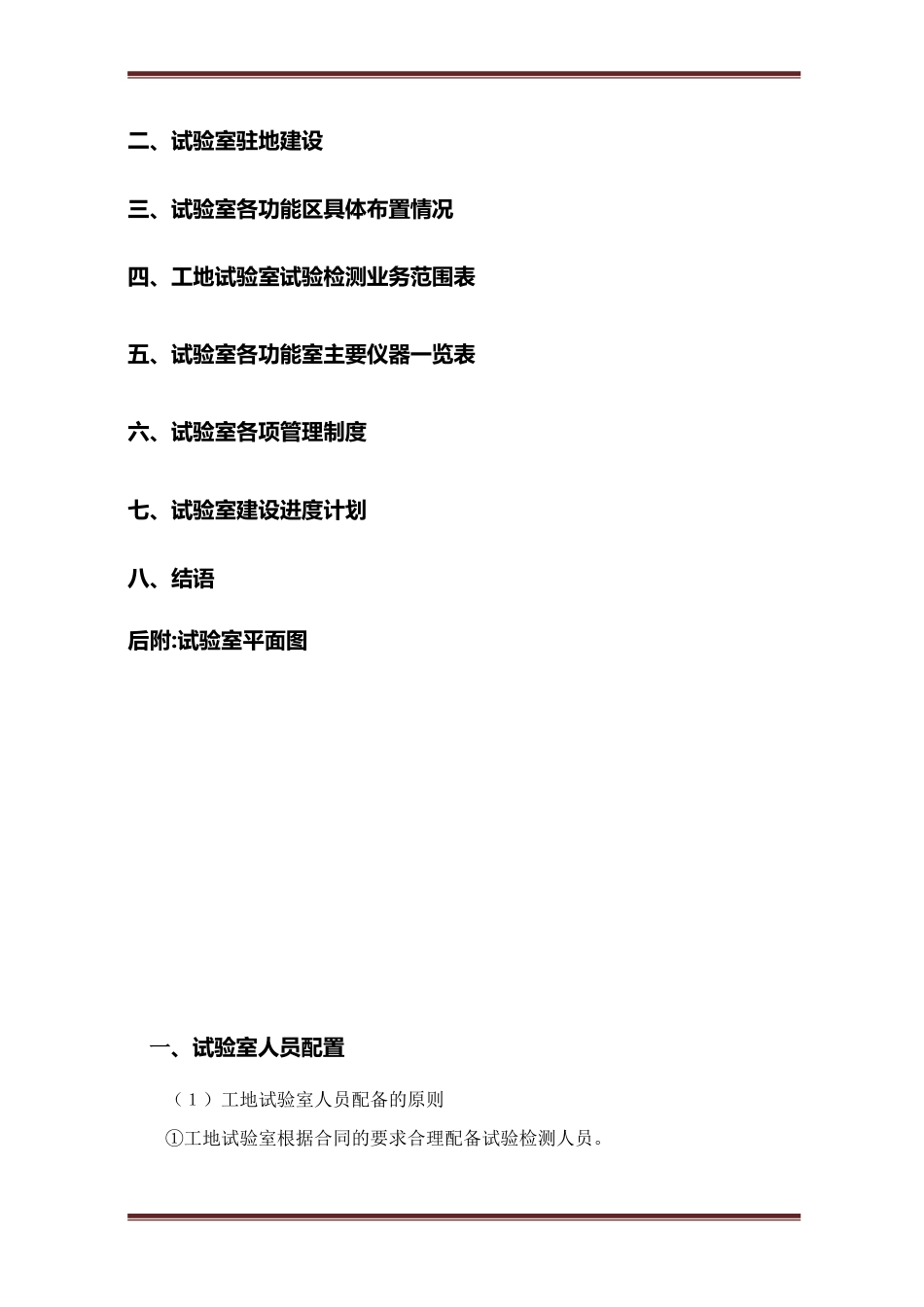 二、试验室驻地建设

三、试验室各功能区具体布置情况

四、工地试验室试验检测业务范围表

五、试验室各功能室主要仪器一览表

六、试验室各项管理制度

七、试验室建设进度计划

八、结语

后附:试验室平面图

一、试验室人员配置

（1）工地试验室人员配备的原则

①工地试验室根据合同的要求合理配备试验检测人员。